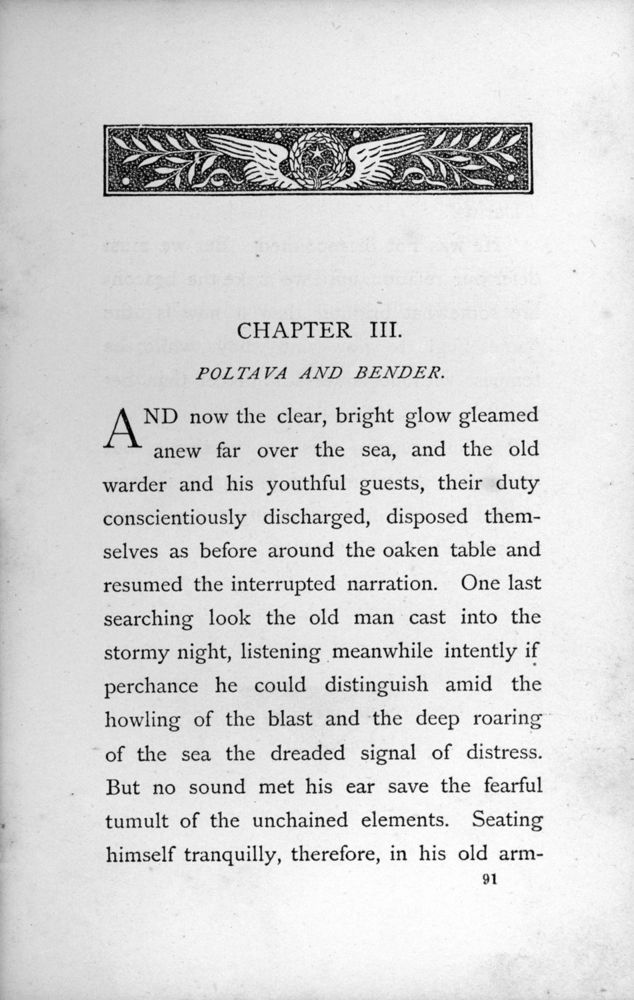 CHAPTER III.

POLTAVA AND BENDER.

AND now the clear, bright glow gleamed anew far over the sea, and the old warder and his youthful guests, their duty conscientiously discharged, disposed themselves as before around the oaken table and resumed the interrupted narration. One last searching look the old man cast into the stormy night, listening meanwhile intently if perchance he could distinguish amid the howling of the blast and the deep roaring of the sea the dreaded signal of distress. But no sound met his ear save the fearful tumult of the unchained elements. Seating himself tranquilly, therefore, in his old arm-

91